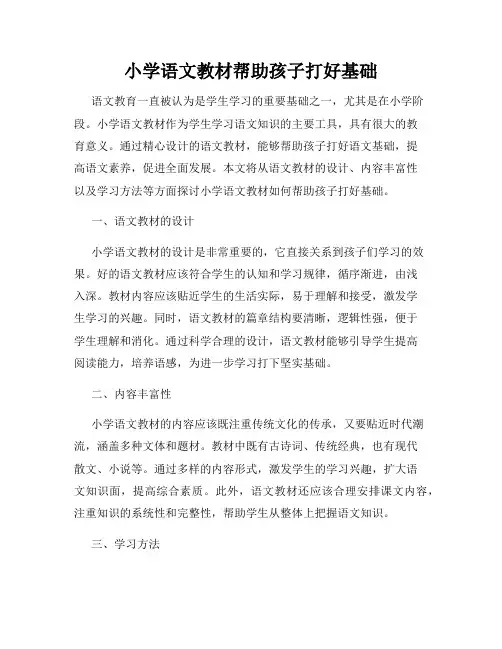 小学语文教材帮助孩子打好基础

语文教育一直被认为是学生学习的重要基础之一，尤其是在小学阶段。小学语文教材作为学生学习语文知识的主要工具，具有很大的教育意义。通过精心设计的语文教材，能够帮助孩子打好语文基础，提高语文素养，促进全面发展。本文将从语文教材的设计、内容丰富性以及学习方法等方面探讨小学语文教材如何帮助孩子打好基础。

一、语文教材的设计

小学语文教材的设计是非常重要的，它直接关系到孩子们学习的效果。好的语文教材应该符合学生的认知和学习规律，循序渐进，由浅入深。教材内容应该贴近学生的生活实际，易于理解和接受，激发学生学习的兴趣。同时，语文教材的篇章结构要清晰，逻辑性强，便于学生理解和消化。通过科学合理的设计，语文教材能够引导学生提高阅读能力，培养语感，为进一步学习打下坚实基础。

二、内容丰富性

小学语文教材的内容应该既注重传统文化的传承，又要贴近时代潮流，涵盖多种文体和题材。教材中既有古诗词、传统经典，也有现代散文、小说等。通过多样的内容形式，激发学生的学习兴趣，扩大语文知识面，提高综合素质。此外，语文教材还应该合理安排课文内容，注重知识的系统性和完整性，帮助学生从整体上把握语文知识。

三、学习方法